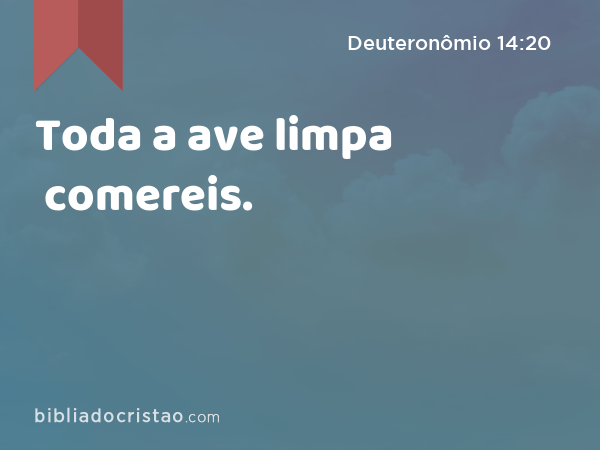 Deuteronômio 14:20

Toda a ave limpa comereis.

bibliadocristao.com